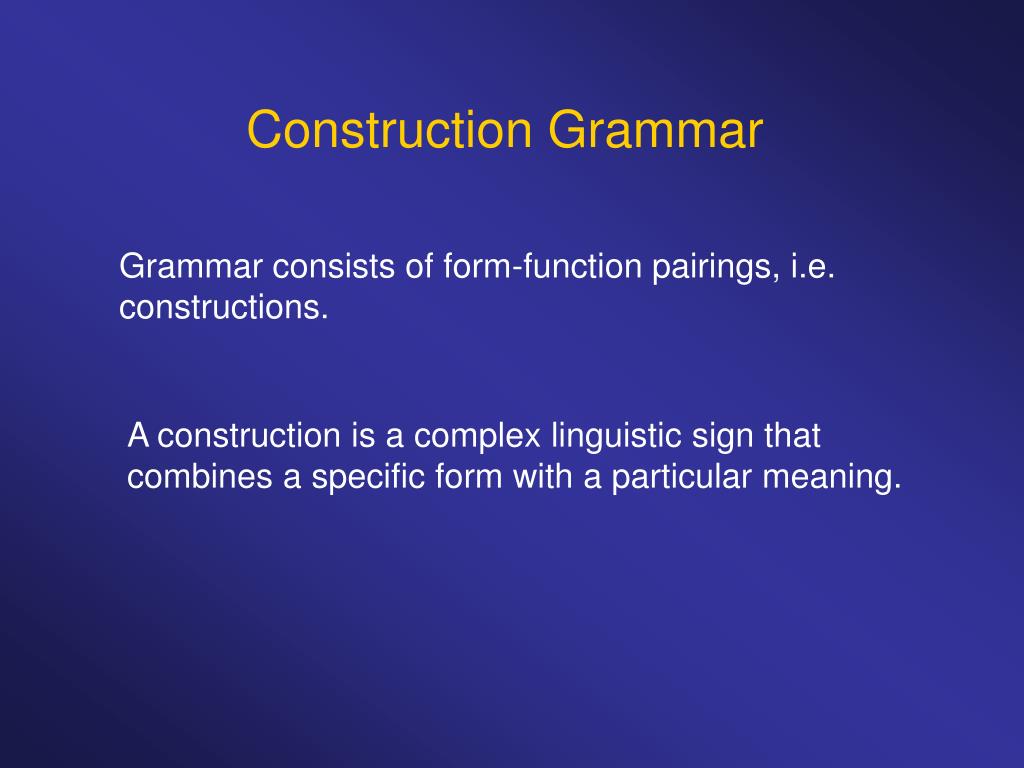 Construction Grammar

Grammar consists of form-function pairings, i.e. constructions.

A construction is a complex linguistic sign that combines a specific form with a particular meaning.